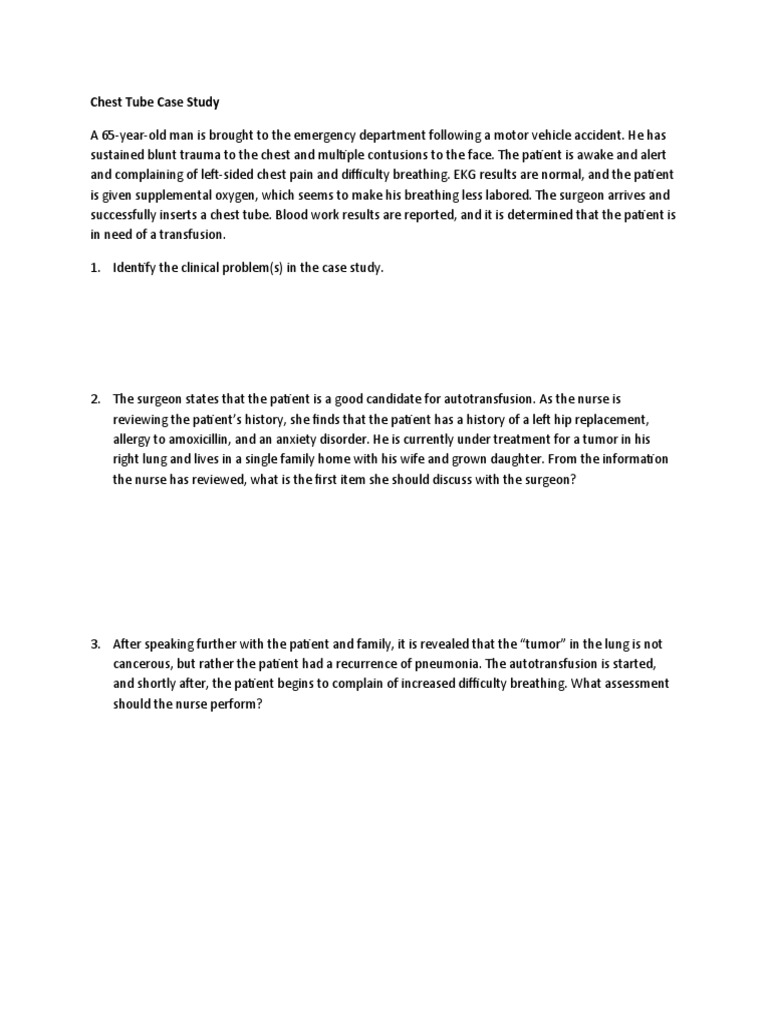 Chest Tube Case Study

A 65-year-old man is brought to the emergency department following a motor vehicle accident. He has sustained blunt trauma to the chest and multiple contusions to the face. The patient is awake and alert and complaining of left-sided chest pain and difficulty breathing. EKG results are normal, and the patient is given supplemental oxygen, which seems to make his breathing less labored. The surgeon arrives and successfully inserts a chest tube. Blood work results are reported, and it is determined that the patient is in need of a transfusion.

1. Identify the clinical problem(s) in the case study.

2. The surgeon states that the patient is a good candidate for autotransfusion. As the nurse is reviewing the patient's history, she finds that the patient has a history of a left hip replacement, allergy to amoxicillin, and an anxiety disorder. He is currently under treatment for a tumor in his right lung and lives in a single family home with his wife and grown daughter. From the information the nurse has reviewed, what is the first item she should discuss with the surgeon?

3. After speaking further with the patient and family, it is revealed that the "tumor" in the lung is not cancerous, but rather the patient had a recurrence of pneumonia. The autotransfusion is started, and shortly after, the patient begins to complain of increased difficulty breathing. What assessment should the nurse perform?